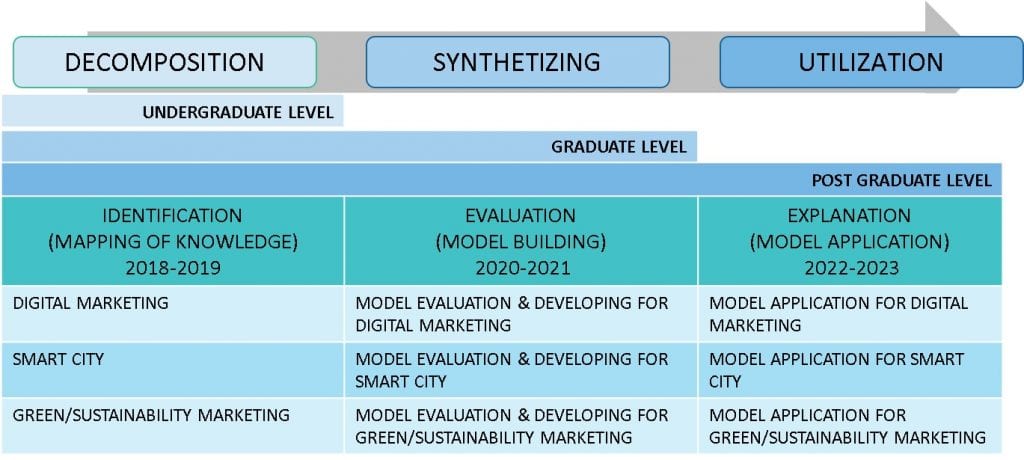 DECOMPOSITION

SYNTHETIZING

UTILIZATION

UNDERGRADUATE LEVEL

GRADUATE LEVEL

POST GRADUATE LEVEL

| IDENTIFICATION (MAPPING OF KNOWLEDGE) 2018-2019 | EVALUATION (MODEL BUILDING) 2020-2021 | EXPLANATION (MODEL APPLICATION) 2022-2023 |
|---|---|---|
| DIGITAL MARKETING | MODEL EVALUATION & DEVELOPING FOR DIGITAL MARKETING | MODEL APPLICATION FOR DIGITAL MARKETING |
| SMART CITY | MODEL EVALUATION & DEVELOPING FOR SMART CITY | MODEL APPLICATION FOR SMART CITY |
| GREEN/SUSTAINABILITY MARKETING | MODEL EVALUATION & DEVELOPING FOR GREEN/SUSTAINABILITY MARKETING | MODEL APPLICATION FOR GREEN/SUSTAINABILITY MARKETING |